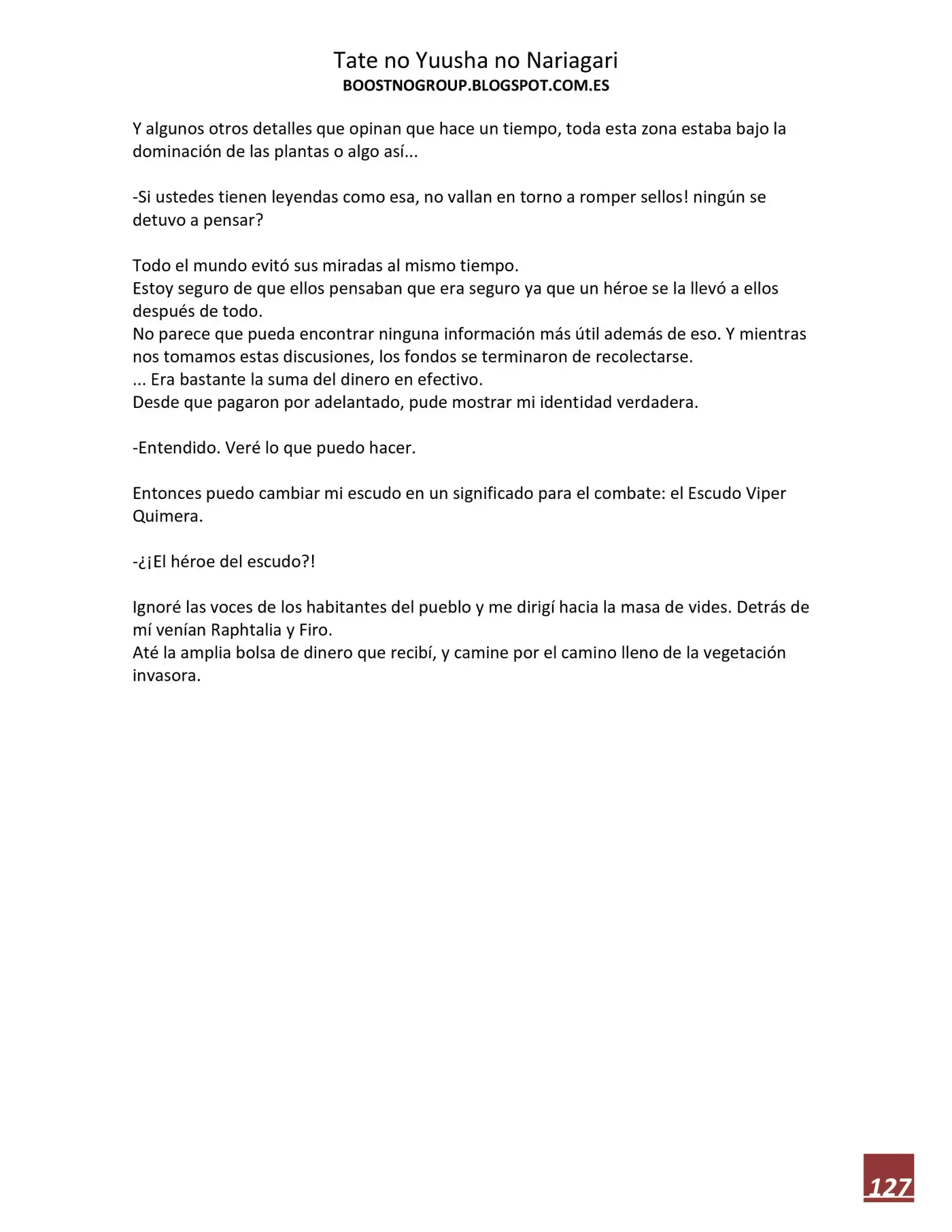 Tate no Yuusha no Nariagari
BOOSTNOGROUP.BLOGSPOT.COM.ES

Y algunos otros detalles que opinan que hace un tiempo, toda esta zona estaba bajo la dominación de las plantas o algo así...

-Si ustedes tienen leyendas como esa, no vallan en torno a romper sellos! ningún se detuvo a pensar?

Todo el mundo evitó sus miradas al mismo tiempo.
Estoy seguro de que ellos pensaban que era seguro ya que un héroe se la llevó a ellos después de todo.
No parece que pueda encontrar ninguna información más útil además de eso. Y mientras nos tomamos estas discusiones, los fondos se terminaron de recolectarse.
... Era bastante la suma del dinero en efectivo.
Desde que pagaron por adelantado, pude mostrar mi identidad verdadera.

-Entendido. Veré lo que puedo hacer.

Entonces puedo cambiar mi escudo en un significado para el combate: el Escudo Viper Quimera.

-¿¡El héroe del escudo?!

Ignoré las voces de los habitantes del pueblo y me dirigí hacia la masa de vides. Detrás de mí venían Raphtalia y Firo.
Até la amplia bolsa de dinero que recibí, y camine por el camino lleno de la vegetación invasora.

127